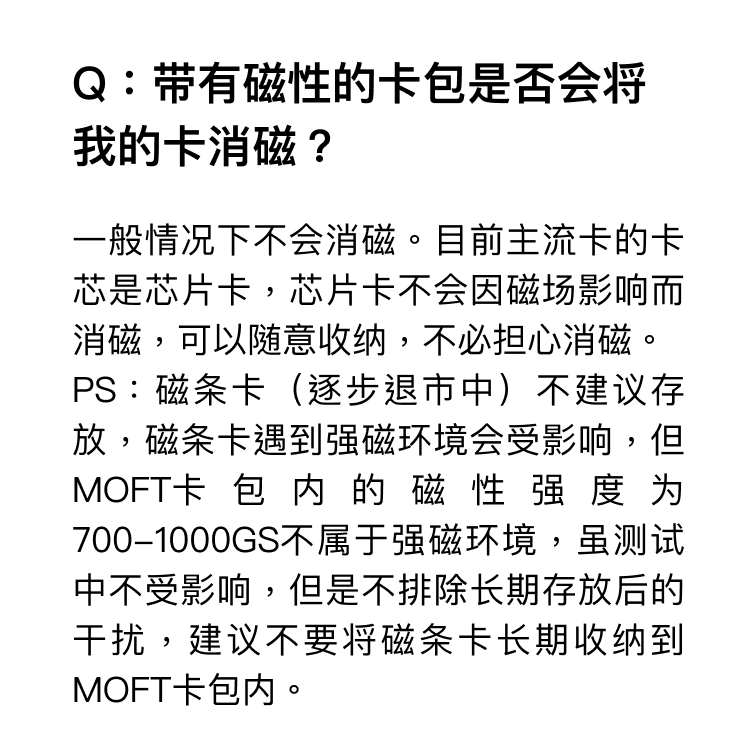 Q：带有磁性的卡包是否会将我的卡消磁？

一般情况下不会消磁。目前主流卡的卡芯是芯片卡，芯片卡不会因磁场影响而消磁，可以随意收纳，不必担心消磁。PS：磁条卡（逐步退市中）不建议存放，磁条卡遇到强磁环境会受影响，但MOFT卡包内的磁性强度为700–1000GS不属于强磁环境，虽测试中不受影响，但是不排除长期存放后的干扰，建议不要将磁条卡长期收纳到MOFT卡包内。